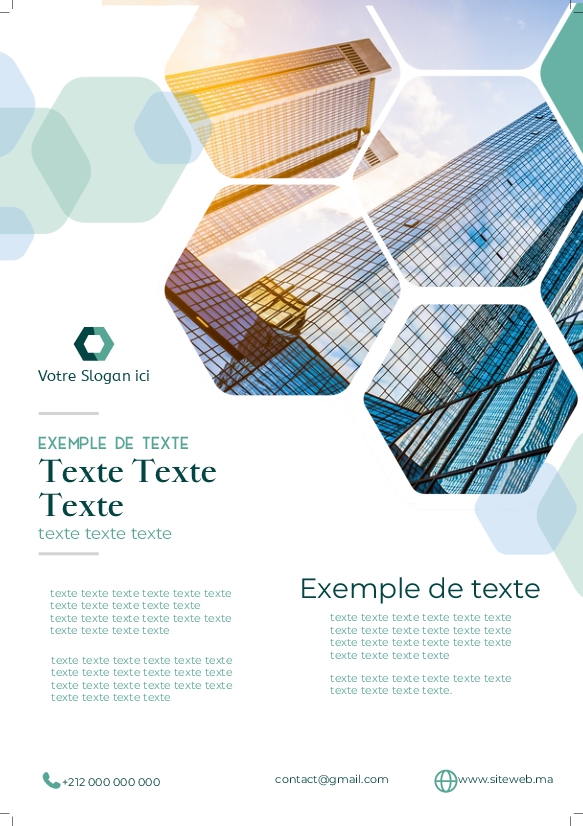 Votre Slogan ici

EXEMPLE DE TEXTE
Texte Texte Texte
texte texte texte

texte texte texte texte texte texte texte texte texte texte texte texte texte texte texte texte texte texte texte texte texte

texte texte texte texte texte texte texte texte texte texte texte texte texte texte texte texte texte texte texte texte texte texte

Exemple de texte

texte texte texte texte texte texte texte texte texte texte texte texte texte texte texte texte texte texte texte texte texte texte

texte texte texte texte texte texte texte texte texte texte.

+212 000 000 000
contact@gmail.com
www.siteweb.ma